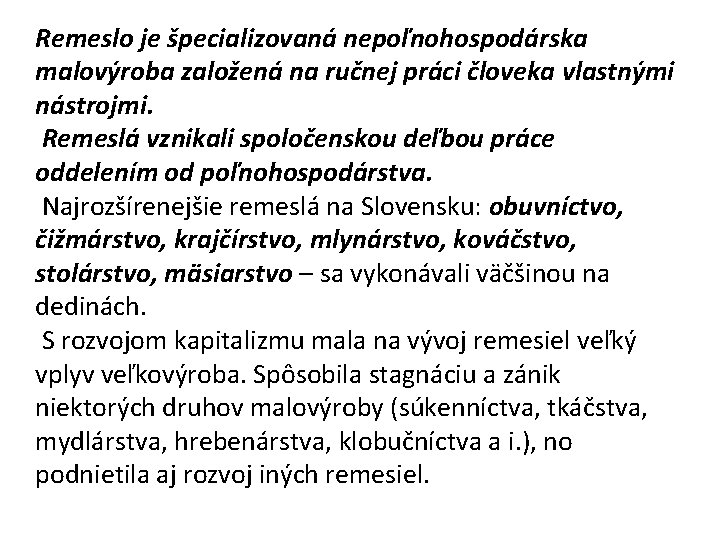 Remeslo je špecializovaná nepoľnohospodárska malovýroba založená na ručnej práci človeka vlastnými nástrojmi.

Remeslá vznikali spoločenskou deľbou práce oddelením od poľnohospodárstva.

Najrozšírenejšie remeslá na Slovensku: obuvníctvo, čižmárstvo, krajčírstvo, mlynárstvo, kováčstvo, stolárstvo, mäsiarstvo – sa vykonávali väčšinou na dedinách.

S rozvojom kapitalizmu mala na vývoj remesiel veľký vplyv veľkovýroba. Spôsobila stagnáciu a zánik niektorých druhov malovýroby (súkenníctva, tkáčstva, mydlárstva, hrebenárstva, klobučníctva a i.), no podnietila aj rozvoj iných remesiel.